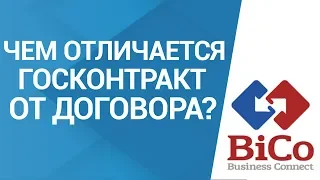 ЧЕМ ОТЛИЧАЕТСЯ ГОСКОНТРАКТ ОТ ДОГОВОРА?

BiCo
Business Connect